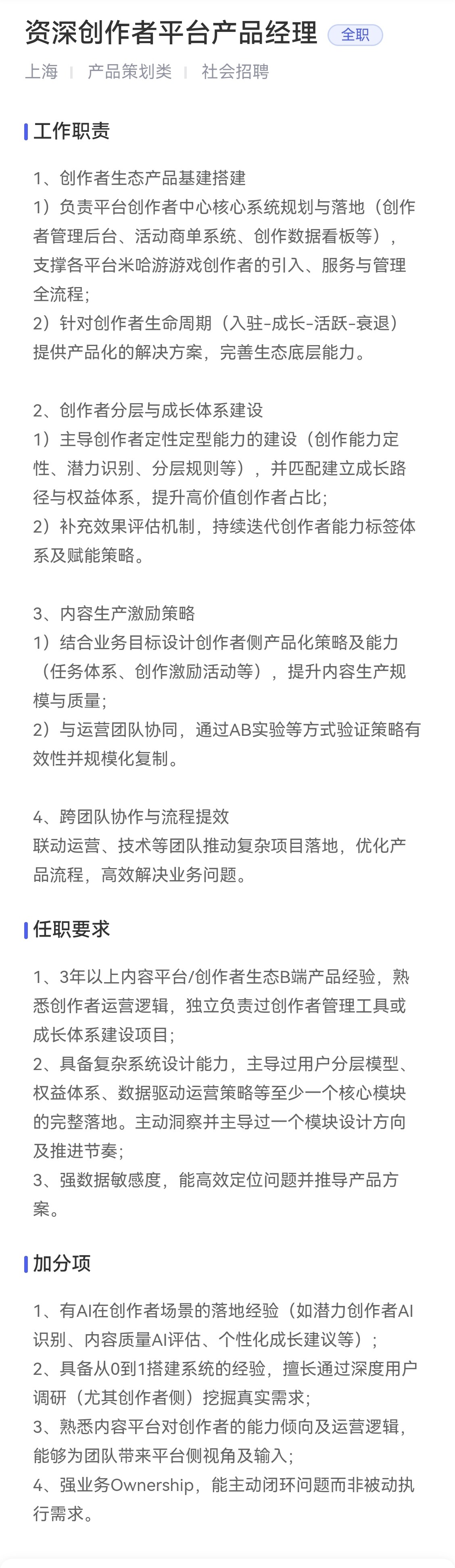 资深创作者平台产品经理 全职

上海 | 产品策划类 | 社会招聘

工作职责

1、创作者生态产品基建搭建
1）负责平台创作者中心核心系统规划与落地（创作者管理后台、活动商单系统、创作数据看板等），支撑各平台米哈游游戏创作者的引入、服务与管理全流程；
2）针对创作者生命周期（入驻-成长-活跃-衰退）提供产品化的解决方案，完善生态底层能力。

2、创作者分层与成长体系建设
1）主导创作者定性定型能力的建设（创作能力定性、潜力识别、分层规则等），并匹配建立成长路径与权益体系，提升高价值创作者占比；
2）补充效果评估机制，持续迭代创作者能力标签体系及赋能策略。

3、内容生产激励策略
1）结合业务目标设计创作者侧产品化策略及能力（任务体系、创作激励活动等），提升内容生产规模与质量；
2）与运营团队协同，通过AB实验等方式验证策略有效性并规模化复制。

4、跨团队协作与流程提效
联动运营、技术等团队推动复杂项目落地，优化产品流程，高效解决业务问题。

任职要求

1、3年以上内容平台/创作者生态B端产品经验，熟悉创作者运营逻辑，独立负责过创作者管理工具或成长体系建设项目；
2、具备复杂系统设计能力，主导过用户分层模型、权益体系、数据驱动运营策略等至少一个核心模块的完整落地。主动洞察并主导过一个模块设计方向及推进节奏；
3、强数据敏感度，能高效定位问题并推导产品方案。

加分项

1、有AI在创作者场景的落地经验（如潜力创作者AI识别、内容质量AI评估、个性化成长建议等）；
2、具备从0到1搭建系统的经验，擅长通过深度用户调研（尤其创作者侧）挖掘真实需求；
3、熟悉内容平台对创作者的能力倾向及运营逻辑，能够为团队带来平台侧视角及输入；
4、强业务Ownership，能主动闭环问题而非被动执行需求。